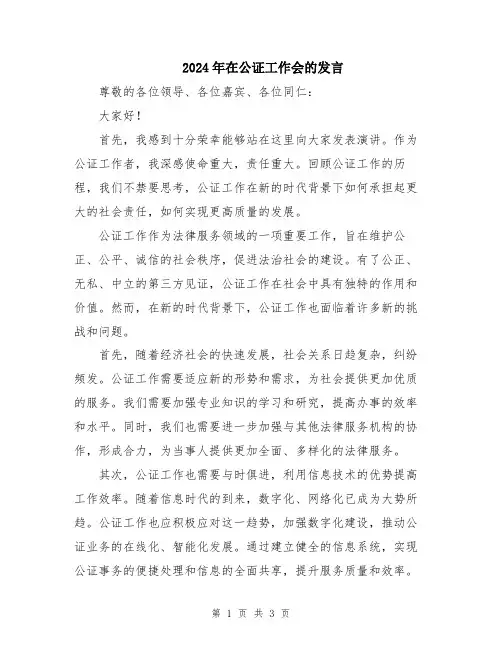 2024年在公证工作会的发言

尊敬的各位领导、各位嘉宾、各位同仁：

大家好！

首先，我感到十分荣幸能够站在这里向大家发表演讲。作为公证工作者，我深感使命重大，责任重大。回顾公证工作的历程，我们不禁要思考，公证工作在新的时代背景下如何承担起更大的社会责任，如何实现更高质量的发展。

公证工作作为法律服务领域的一项重要工作，旨在维护公正、公平、诚信的社会秩序，促进法治社会的建设。有了公正、无私、中立的第三方见证，公证工作在社会中具有独特的作用和价值。然而，在新的时代背景下，公证工作也面临着许多新的挑战和问题。

首先，随着经济社会的快速发展，社会关系日趋复杂，纠纷频发。公证工作需要适应新的形势和需求，为社会提供更加优质的服务。我们需要加强专业知识的学习和研究，提高办事的效率和水平。同时，我们也需要进一步加强与其他法律服务机构的协作，形成合力，为当事人提供更加全面、多样化的法律服务。

其次，公证工作也需要与时俱进，利用信息技术的优势提高工作效率。随着信息时代的到来，数字化、网络化已成为大势所趋。公证工作也应积极应对这一趋势，加强数字化建设，推动公证业务的在线化、智能化发展。通过建立健全的信息系统，实现公证事务的便捷处理和信息的全面共享，提升服务质量和效率。

第 1 页 共 3 页